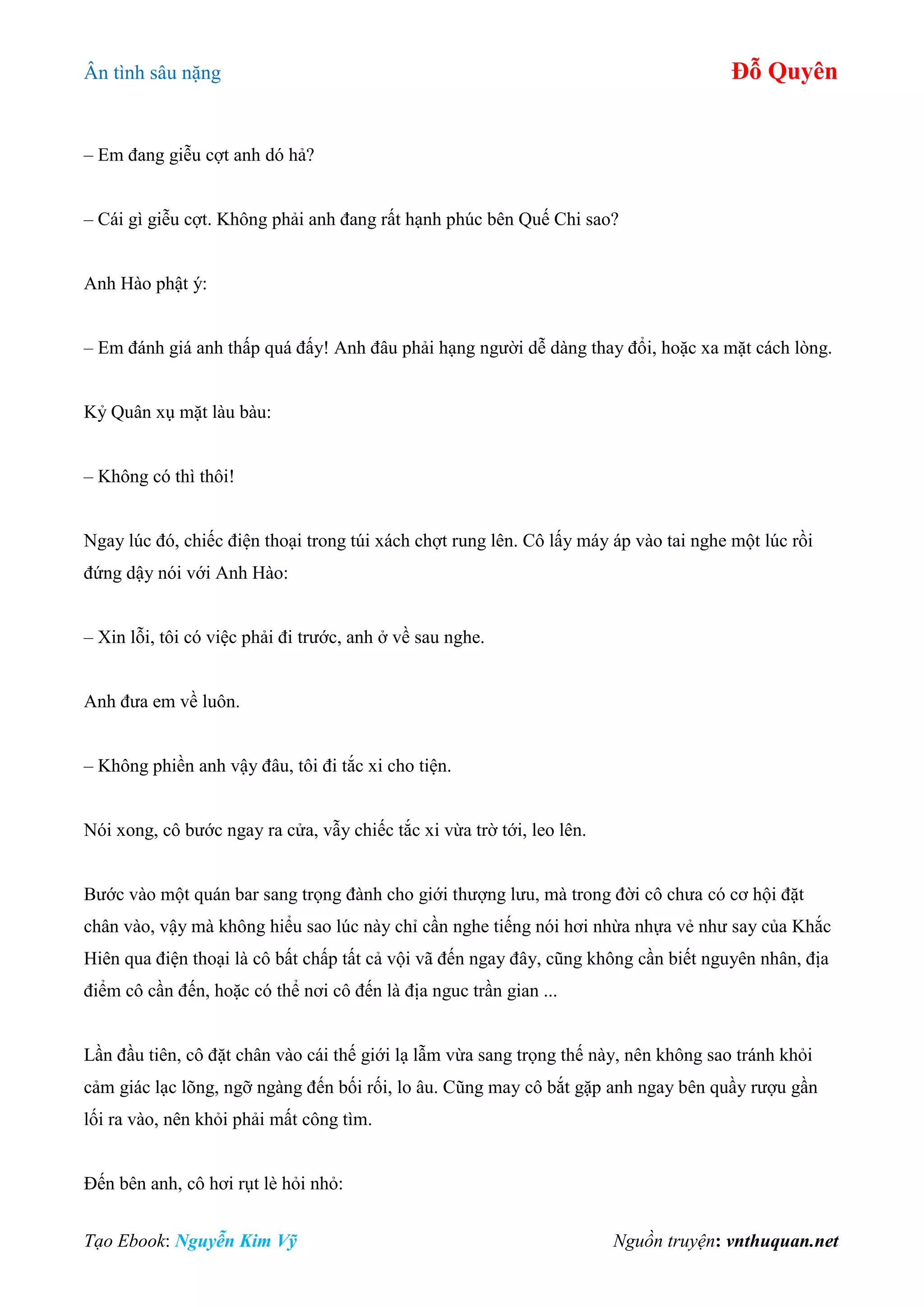 Ân tình sâu nặng

Đỗ Quyên

– Em đang giễu cợt anh dó hả?

– Cái gì giễu cợt. Không phải anh đang rất hạnh phúc bên Quế Chi sao?

Anh Hào phật ý:

– Em đánh giá anh thấp quá đấy! Anh đâu phải hạng người dễ dàng thay đổi, hoặc xa mặt cách lòng.

Kỷ Quân xụ mặt làu bàu:

– Không có thì thôi!

Ngay lúc đó, chiếc điện thoại trong túi xách chợt rung lên. Cô lấy máy áp vào tai nghe một lúc rồi đứng dậy nói với Anh Hào:

– Xin lỗi, tôi có việc phải đi trước, anh ở về sau nghe.

Anh đưa em về luôn.

– Không phiền anh vậy đâu, tôi đi tắc xi cho tiện.

Nói xong, cô bước ngay ra cửa, vẫy chiếc tắc xi vừa trờ tới, leo lên.

Bước vào một quán bar sang trọng đành cho giới thượng lưu, mà trong đời cô chưa có cơ hội đặt chân vào, vậy mà không hiểu sao lúc này chỉ cần nghe tiếng nói hơi nhừa nhựa vẻ như say của Khắc Hiên qua điện thoại là cô bất chấp tất cả vội vã đến ngay đây, cũng không cần biết nguyên nhân, địa điểm cô cần đến, hoặc có thể nơi cô đến là địa nguc trần gian ...

Lần đầu tiên, cô đặt chân vào cái thế giới lạ lẫm vừa sang trọng thế này, nên không sao tránh khỏi cảm giác lạc lõng, ngỡ ngàng đến bối rối, lo âu. Cũng may cô bắt gặp anh ngay bên quầy rượu gần lối ra vào, nên khỏi phải mất công tìm.

Đến bên anh, cô hơi rụt lè hỏi nhỏ:

Tạo Ebook: Nguyễn Kim Vỹ

Nguồn truyện: vnthuquan.net